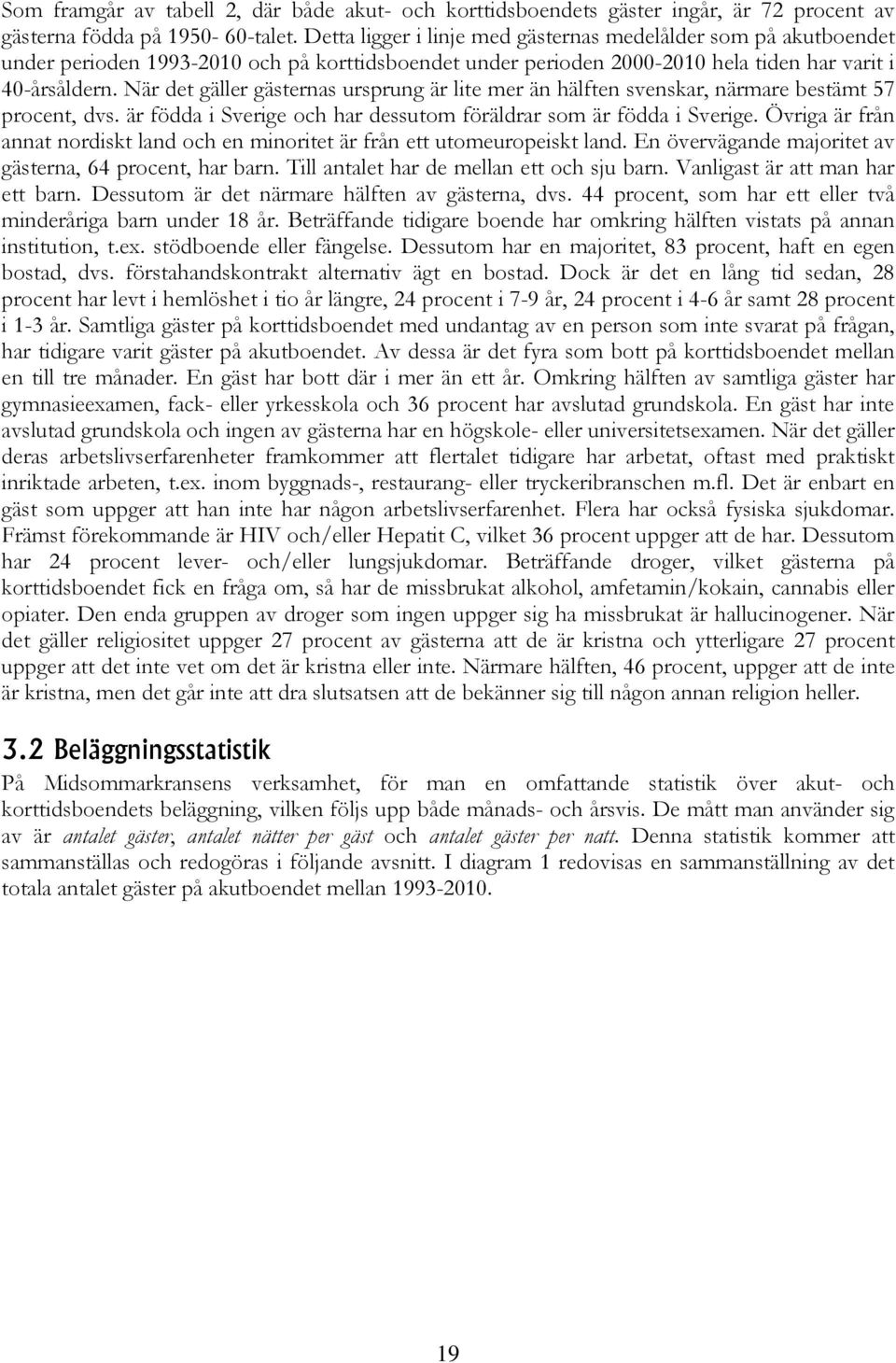 Som framgår av tabell 2, där både akut- och korttidsboendets gäster ingår, är 72 procent av gästerna födda på 1950- 60-talet. Detta ligger i linje med gästernas medelålder som på akutboendet under perioden 1993-2010 och på korttidsboendet under perioden 2000-2010 hela tiden har varit i 40-årsåldern. När det gäller gästernas ursprung är lite mer än hälften svenskar, närmare bestämt 57 procent, dvs. är födda i Sverige och har dessutom föräldrar som är födda i Sverige. Övriga är från annat nordiskt land och en minoritet är från ett utomeuropeiskt land. En övervägande majoritet av gästerna, 64 procent, har barn. Till antalet har de mellan ett och sju barn. Vanligast är att man har ett barn. Dessutom är det närmare hälften av gästerna, dvs. 44 procent, som har ett eller två minderåriga barn under 18 år. Beträffande tidigare boende har omkring hälften vistats på annan institution, t.ex. stödboende eller fängelse. Dessutom har en majoritet, 83 procent, haft en egen bostad, dvs. förstahandskontrakt alternativ ägt en bostad. Dock är det en lång tid sedan, 28 procent har levt i hemlöshet i tio år längre, 24 procent i 7-9 år, 24 procent i 4-6 år samt 28 procent i 1-3 år. Samtliga gäster på korttidsboendet med undantag av en person som inte svarat på frågan, har tidigare varit gäster på akutboendet. Av dessa är det fyra som bott på korttidsboendet mellan en till tre månader. En gäst har bott där i mer än ett år. Omkring hälften av samtliga gäster har gymnasieexamen, fack- eller yrkesskola och 36 procent har avslutad grundskola. En gäst har inte avslutad grundskola och ingen av gästerna har en högskole- eller universitetsexamen. När det gäller deras arbetslivserfarenheter framkommer att flertalet tidigare har arbetat, oftast med praktiskt inriktade arbeten, t.ex. inom byggnads-, restaurang- eller tryckeribranschen m.fl. Det är enbart en gäst som uppger att han inte har någon arbetslivserfarenhet. Flera har också fysiska sjukdomar. Främst förekommande är HIV och/eller Hepatit C, vilket 36 procent uppger att de har. Dessutom har 24 procent lever- och/eller lungsjukdomar. Beträffande droger, vilket gästerna på korttidsboendet fick en fråga om, så har de missbrukat alkohol, amfetamin/kokain, cannabis eller opiater. Den enda gruppen av droger som ingen uppger sig ha missbrukat är hallucinogener. När det gäller religiositet uppger 27 procent av gästerna att de är kristna och ytterligare 27 procent uppger att det inte vet om det är kristna eller inte. Närmare hälften, 46 procent, uppger att de inte är kristna, men det går inte att dra slutsatsen att de bekänner sig till någon annan religion heller.

3.2 Beläggningsstatistik

På Midsommarkransens verksamhet, för man en omfattande statistik över akut- och korttidsboendets beläggning, vilken följs upp både månads- och årsvis. De mått man använder sig av är antalet gäster, antalet nätter per gäst och antalet gäster per natt. Denna statistik kommer att sammanställas och redogöras i följande avsnitt. I diagram 1 redovisas en sammanställning av det totala antalet gäster på akutboendet mellan 1993-2010.

19